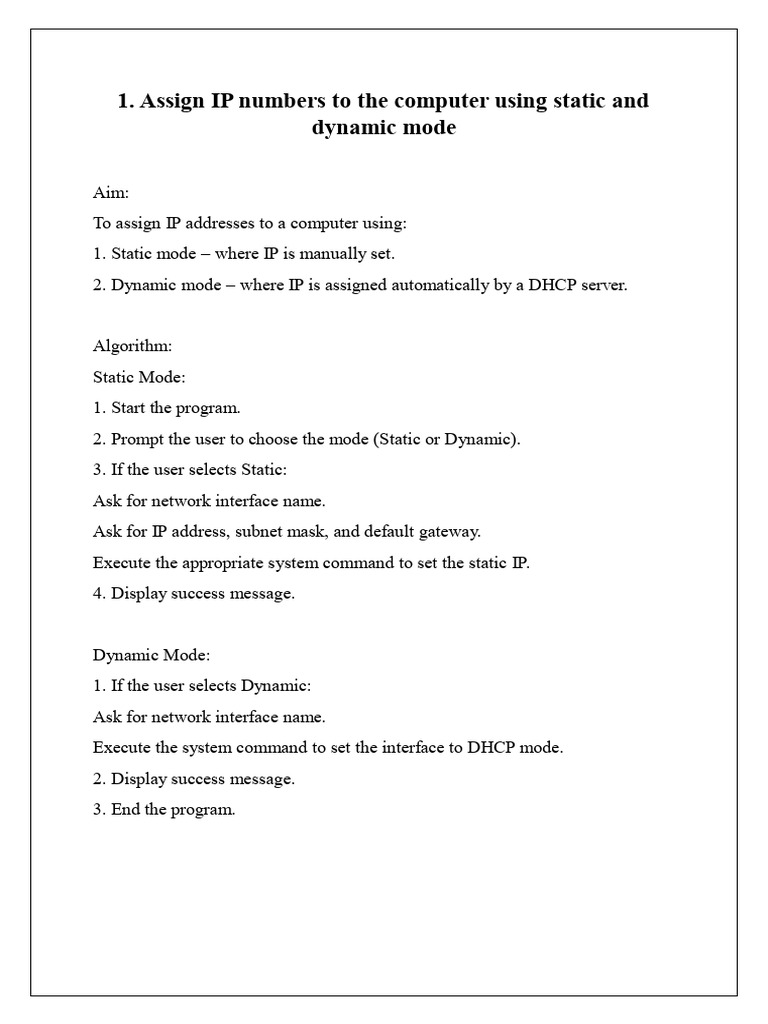 1. Assign IP numbers to the computer using static and dynamic mode

Aim:
To assign IP addresses to a computer using:
1. Static mode – where IP is manually set.
2. Dynamic mode – where IP is assigned automatically by a DHCP server.

Algorithm:
Static Mode:
1. Start the program.
2. Prompt the user to choose the mode (Static or Dynamic).
3. If the user selects Static:
Ask for network interface name.
Ask for IP address, subnet mask, and default gateway.
Execute the appropriate system command to set the static IP.
4. Display success message.

Dynamic Mode:
1. If the user selects Dynamic:
Ask for network interface name.
Execute the system command to set the interface to DHCP mode.
2. Display success message.
3. End the program.